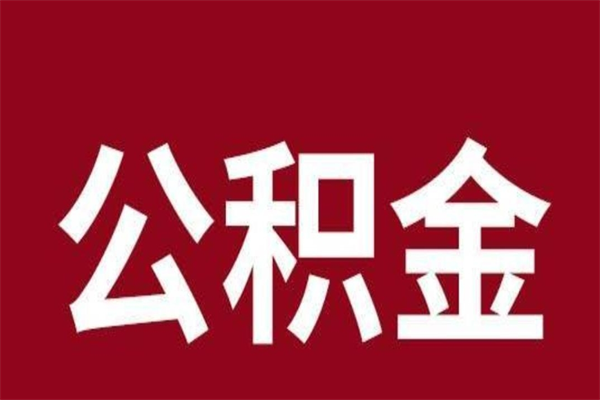 公积金